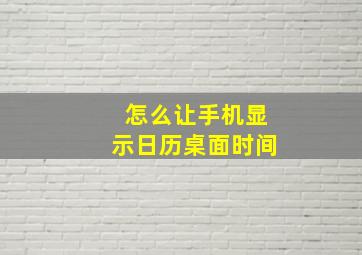 怎么让手机显示日历桌面时间